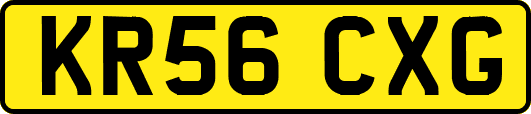 KR56 CXG